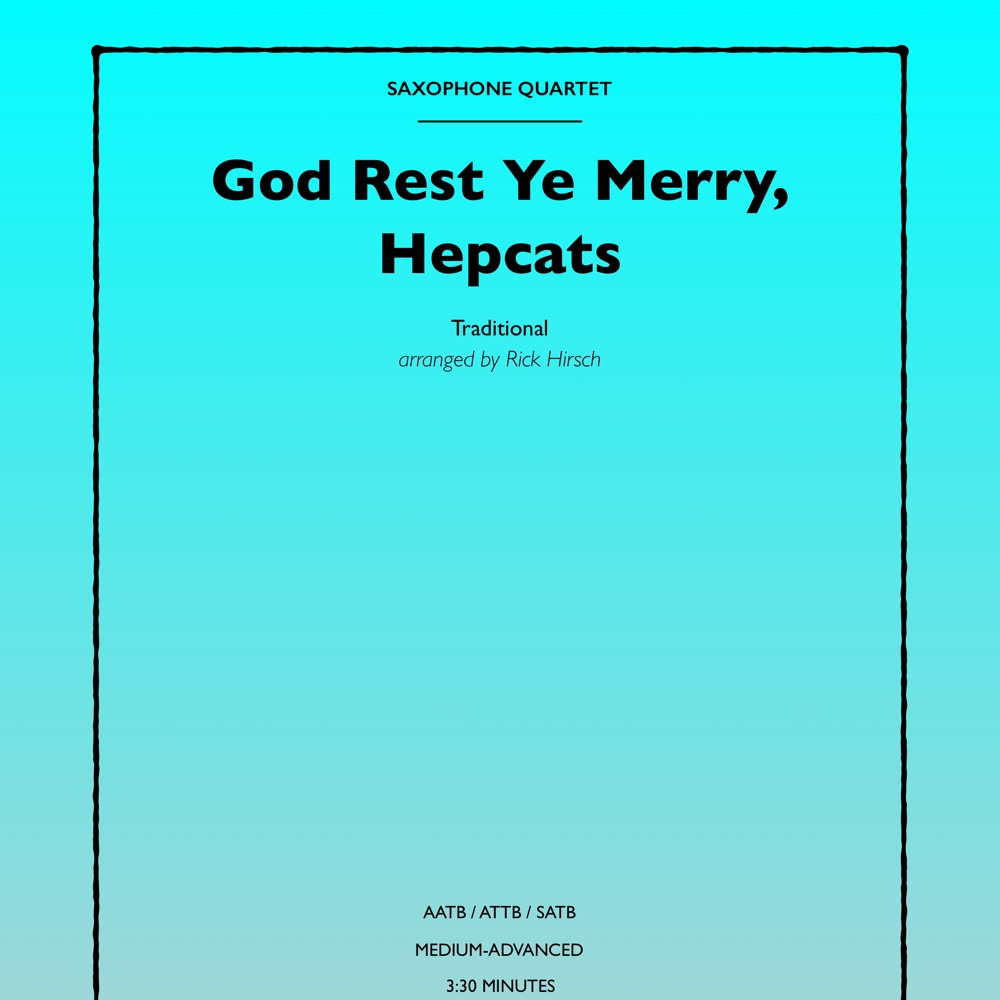 SAXOPHONE QUARTET

God Rest Ye Merry,
Hepcats

Traditional
arranged by Rick Hirsch

AATB / ATTB / SATB

MEDIUM-ADVANCED

3:30 MINUTES